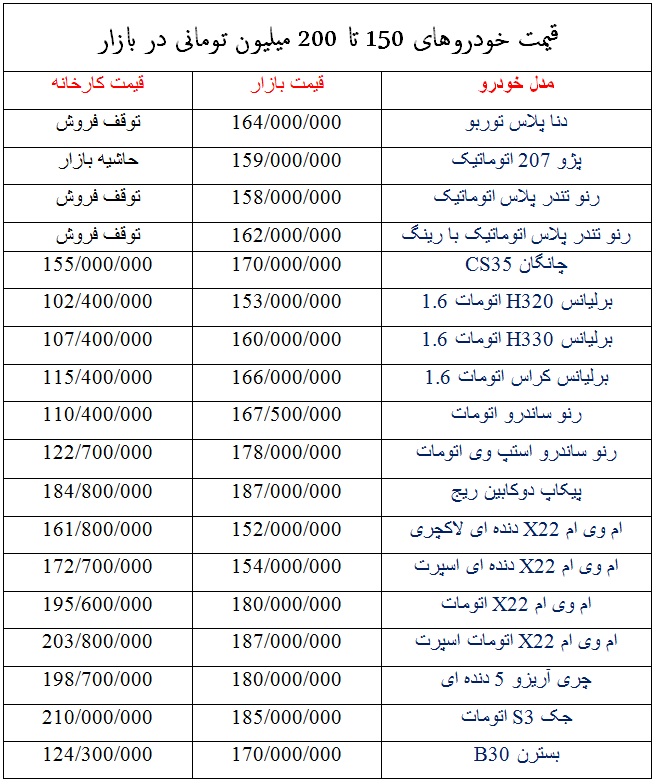 قیمت خودروهای 150 تا 200 میلیون تومانی در بازار

| مدل خودرو | قیمت بازار | قیمت کارخانه |
|---|---|---|
| دنا پلاس توربو | 164/000/000 | توقف فروش |
| پژو 207 اتوماتیک | 159/000/000 | حاشیه بازار |
| رنو تندر پلاس اتوماتیک | 158/000/000 | توقف فروش |
| رنو تندر پلاس اتوماتیک با رینگ | 162/000/000 | توقف فروش |
| چانگان CS35 | 170/000/000 | 155/000/000 |
| برلیانس H320 اتومات 1.6 | 153/000/000 | 102/400/000 |
| برلیانس H330 اتومات 1.6 | 160/000/000 | 107/400/000 |
| برلیانس کراس اتومات 1.6 | 166/000/000 | 115/400/000 |
| رنو ساندرو اتومات | 167/500/000 | 110/400/000 |
| رنو ساندرو استپ وی اتومات | 178/000/000 | 122/700/000 |
| پیکاپ دوکابین ریچ | 187/000/000 | 184/800/000 |
| ام وی ام X22 دنده ای لاکچری | 152/000/000 | 161/800/000 |
| ام وی ام X22 دنده ای اسپرت | 154/000/000 | 172/700/000 |
| ام وی ام X22 اتومات | 180/000/000 | 195/600/000 |
| ام وی ام X22 اتومات اسپرت | 187/000/000 | 203/800/000 |
| چری آریزو 5 دنده ای | 180/000/000 | 198/700/000 |
| جک S3 اتومات | 185/000/000 | 210/000/000 |
| بسترن B30 | 170/000/000 | 124/300/000 |